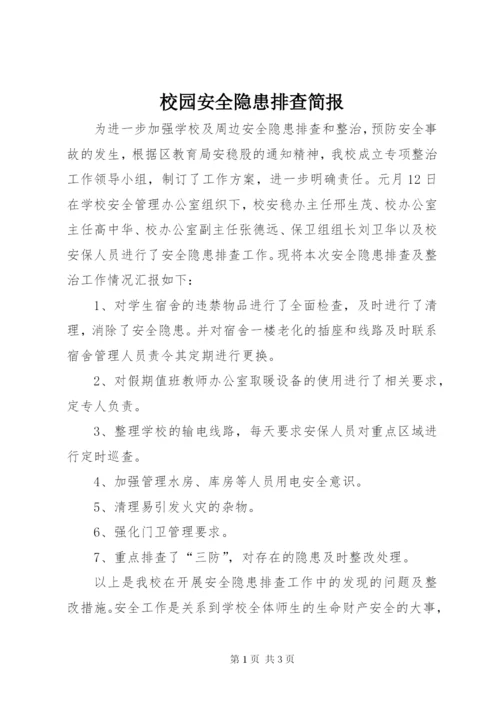 校园安全隐患排查简报

为进一步加强学校及周边安全隐患排查和整治，预防安全事故的发生，根据区教育局安稳股的通知精神，我校成立专项整治工作领导小组，制订了工作方案，进一步明确责任。元月12日在学校安全管理办公室组织下，校安稳办主任邢生茂、校办公室主任高中华、校办公室副主任张德远、保卫组组长刘卫华以及校安保人员进行了安全隐患排查工作。现将本次安全隐患排查及整治工作情况汇报如下：

1、对学生宿舍的违禁物品进行了全面检查，及时进行了清理，消除了安全隐患。并对宿舍一楼老化的插座和线路及时联系宿舍管理人员责令其定期进行更换。

2、对假期值班教师办公室取暖设备的使用进行了相关要求，定专人负责。

3、整理学校的输电线路，每天要求安保人员对重点区域进行定时巡查。

4、加强管理水房、库房等人员用电安全意识。

5、清理易引发火灾的杂物。

6、强化门卫管理要求。

7、重点排查了“三防”，对存在的隐患及时整改处理。

以上是我校在开展安全隐患排查工作中的发现的问题及整改措施。安全工作是关系到学校全体师生的生命财产安全的大事，

第1页 共3页